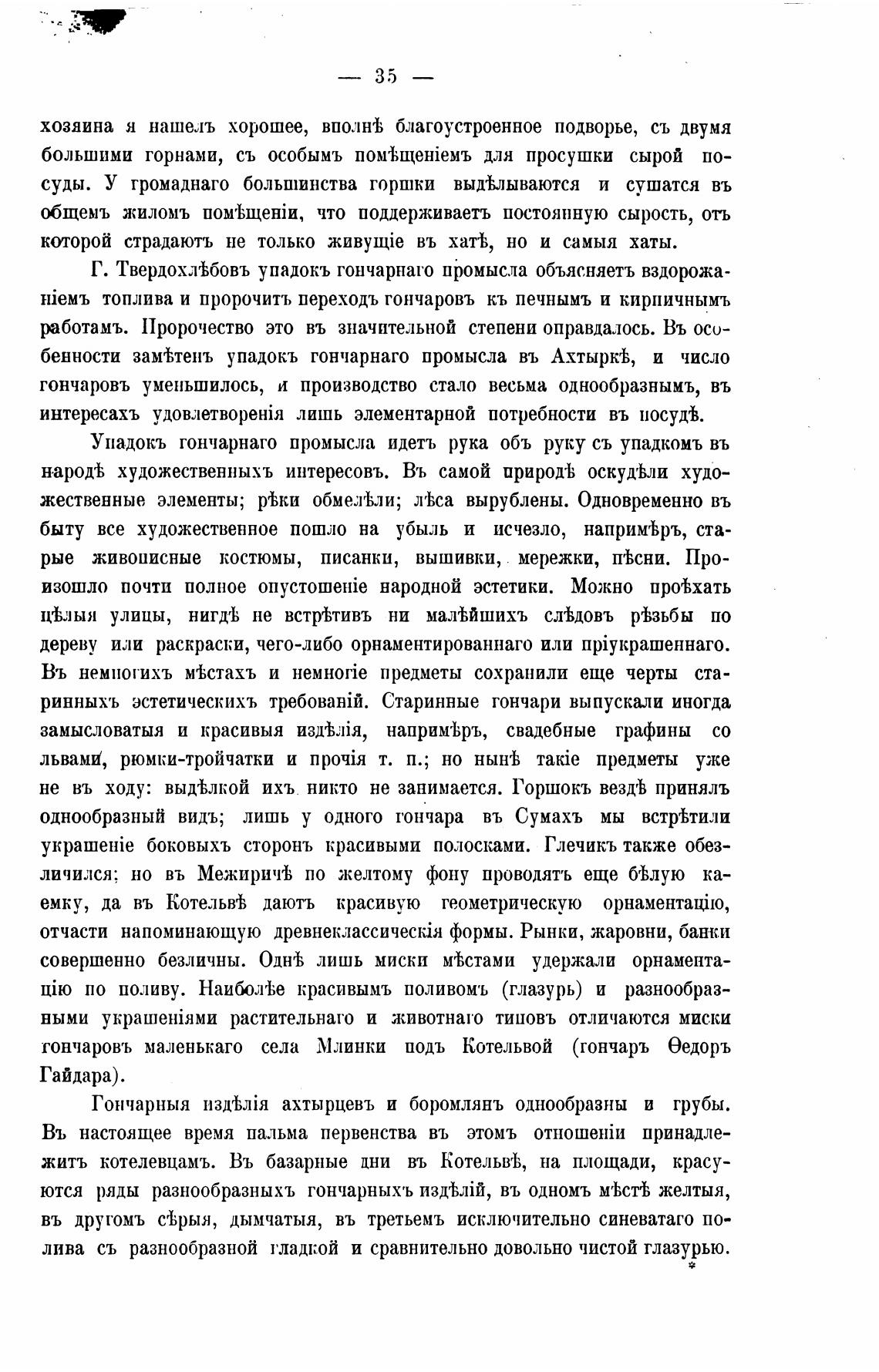 — 35 —

хозяина я нашелъ хорошее, вполнѣ благоустроенное подворье, съ двумя большими горнами, съ особымъ помѣщеніемъ для просушки сырой посуды. У громаднаго большинства горшки выдѣлываются и сушатся въ общемъ жиломъ помѣщеніи, что поддерживаетъ постоянную сырость, отъ которой страдаютъ не только живущіе въ хатѣ, но и самыя хаты.

Г. Твердохлѣбовъ упадокъ гончарнаго промысла объясняетъ вздорожаніемъ топлива и пророчитъ переходъ гончаровъ къ печнымъ и кирпичнымъ работамъ. Пророчество это въ значительной степени оправдалось. Въ особенности замѣтенъ упадокъ гончарнаго промысла въ Ахтыркѣ, и число гончаровъ уменьшилось, и производство стало весьма однообразнымъ, въ интересахъ удовлетворенія лишь элементарной потребности въ посудѣ.

Упадокъ гончарнаго промысла идетъ рука объ руку съ упадкомъ въ народѣ художественныхъ интересовъ. Въ самой природѣ оскудѣли художественные элементы; рѣки обмелѣли; лѣса вырублены. Одновременно въ быту все художественное пошло на убыль и исчезло, напримѣръ, старые живописные костюмы, писанки, вышивки, мережки, пѣсни. Произошло почти полное опустошеніе народной эстетики. Можно проѣхать цѣлыя улицы, нигдѣ не встрѣтивъ ни малѣйшихъ слѣдовъ рѣзьбы по дереву или раскраски, чего-либо орнаментированнаго или пріукрашеннаго. Въ немногихъ мѣстахъ и немногіе предметы сохранили еще черты старинныхъ эстетическихъ требованій. Старинные гончари выпускали иногда замысловатыя и красивыя издѣлія, напримѣръ, свадебные графины со львами, рюмки-тройчатки и прочія т. п.; но нынѣ такіе предметы уже не въ ходу: выдѣлкой ихъ никто не занимается. Горшокъ вездѣ принялъ однообразный видъ; лишь у одного гончара въ Сумахъ мы встрѣтили украшеніе боковыхъ сторонъ красивыми полосками. Глечикъ также обезличился; но въ Межиричѣ по желтому фону проводятъ еще бѣлую каемку, да въ Котельвѣ даютъ красивую геометрическую орнаментацію, отчасти напоминающую древнеклассическія формы. Рынки, жаровни, банки совершенно безличны. Однѣ лишь миски мѣстами удержали орнаментацію по поливу. Наиболѣе красивымъ поливомъ (глазурь) и разнообразными украшеніями растительнаго и животнаго типовъ отличаются миски гончаровъ маленькаго села Млинки подъ Котельвой (гончаръ Ѳедоръ Гайдара).

Гончарныя издѣлія ахтырцевъ и боромлянъ однообразны и грубы. Въ настоящее время пальма первенства въ этомъ отношеніи принадлежитъ котелевцамъ. Въ базарные дни въ Котельвѣ, на площади, красуются ряды разнообразныхъ гончарныхъ издѣлій, въ одномъ мѣстѣ желтыя, въ другомъ сѣрыя, дымчатыя, въ третьемъ исключительно синеватаго полива съ разнообразной гладкой и сравнительно довольно чистой глазурью.

*